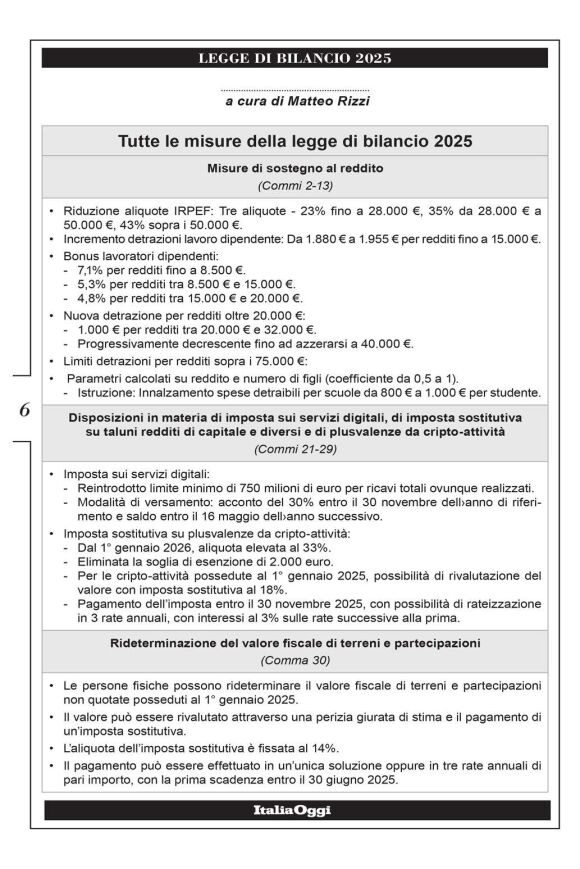 LEGGE DI BILANCIO 2025

a cura di Matteo Rizzi

Tutte le misure della legge di bilancio 2025

Misure di sostegno al reddito
(Commi 2-13)

• Riduzione aliquote IRPEF: Tre aliquote - 23% fino a 28.000 €, 35% da 28.000 € a 50.000 €, 43% sopra i 50.000 €.
• Incremento detrazioni lavoro dipendente: Da 1.880 € a 1.955 € per redditi fino a 15.000 €.
• Bonus lavoratori dipendenti:
- 7,1% per redditi fino a 8.500 €.
- 5,3% per redditi tra 8.500 € e 15.000 €.
- 4,8% per redditi tra 15.000 € e 20.000 €.
• Nuova detrazione per redditi oltre 20.000 €:
- 1.000 € per redditi tra 20.000 € e 32.000 €.
- Progressivamente decrescente fino ad azzerarsi a 40.000 €.
• Limiti detrazioni per redditi sopra i 75.000 €:
• Parametri calcolati su reddito e numero di figli (coefficiente da 0,5 a 1).
- Istruzione: Innalzamento spese detraibili per scuole da 800 € a 1.000 € per studente.

6

Disposizioni in materia di imposta sui servizi digitali, di imposta sostitutiva su taluni redditi di capitale e diversi e di plusvalenze da cripto-attività
(Commi 21-29)

• Imposta sui servizi digitali:
- Reintrodotto limite minimo di 750 milioni di euro per ricavi totali ovunque realizzati.
- Modalità di versamento: acconto del 30% entro il 30 novembre dell›anno di riferimento e saldo entro il 16 maggio dell›anno successivo.
• Imposta sostitutiva su plusvalenze da cripto-attività:
- Dal 1° gennaio 2026, aliquota elevata al 33%.
- Eliminata la soglia di esenzione di 2.000 euro.
- Per le cripto-attività possedute al 1° gennaio 2025, possibilità di rivalutazione del valore con imposta sostitutiva al 18%.
- Pagamento dell'imposta entro il 30 novembre 2025, con possibilità di rateizzazione in 3 rate annuali, con interessi al 3% sulle rate successive alla prima.

Rideterminazione del valore fiscale di terreni e partecipazioni
(Comma 30)

• Le persone fisiche possono rideterminare il valore fiscale di terreni e partecipazioni non quotate posseduti al 1° gennaio 2025.
• Il valore può essere rivalutato attraverso una perizia giurata di stima e il pagamento di un'imposta sostitutiva.
• L'aliquota dell'imposta sostitutiva è fissata al 14%.
• Il pagamento può essere effettuato in un'unica soluzione oppure in tre rate annuali di pari importo, con la prima scadenza entro il 30 giugno 2025.

ItaliaOggi